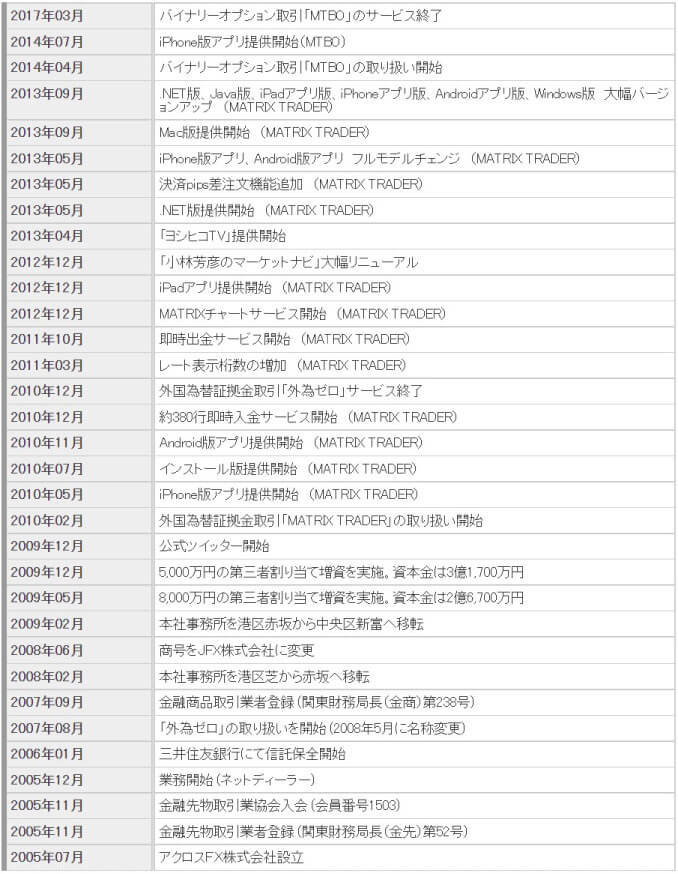 | | |
|---|---|
| 2017年03月 | バイナリーオプション取引「MTBO」のサービス終了 |
| 2014年07月 | iPhone版アプリ提供開始（MTBO） |
| 2014年04月 | バイナリーオプション取引「MTBO」の取り扱い開始 |
| 2013年09月 | .NET版、Java版、iPadアプリ版、iPhoneアプリ版、Androidアプリ版、Windows版 大幅バージョンアップ （MATRIX TRADER） |
| 2013年09月 | Mac版提供開始 （MATRIX TRADER） |
| 2013年05月 | iPhone版アプリ、Android版アプリ フルモデルチェンジ （MATRIX TRADER） |
| 2013年05月 | 決済pips差注文機能追加 （MATRIX TRADER） |
| 2013年05月 | .NET版提供開始 （MATRIX TRADER） |
| 2013年04月 | 「ヨシヒコTV」提供開始 |
| 2012年12月 | 「小林芳彦のマーケットナビ」大幅リニューアル |
| 2012年12月 | iPadアプリ提供開始 （MATRIX TRADER） |
| 2012年12月 | MATRIXチャートサービス開始 （MATRIX TRADER） |
| 2011年10月 | 即時出金サービス開始 （MATRIX TRADER） |
| 2011年03月 | レート表示桁数の増加 （MATRIX TRADER） |
| 2010年12月 | 外国為替証拠金取引「外為ゼロ」サービス終了 |
| 2010年12月 | 約380行即時入金サービス開始 （MATRIX TRADER） |
| 2010年11月 | Android版アプリ提供開始 （MATRIX TRADER） |
| 2010年07月 | インストール版提供開始 （MATRIX TRADER） |
| 2010年05月 | iPhone版アプリ提供開始 （MATRIX TRADER） |
| 2010年02月 | 外国為替証拠金取引「MATRIX TRADER」の取り扱い開始 |
| 2009年12月 | 公式ツイッター開始 |
| 2009年12月 | 5,000万円の第三者割り当て増資を実施。資本金は3億1,700万円 |
| 2009年05月 | 8,000万円の第三者割り当て増資を実施。資本金は2億6,700万円 |
| 2009年02月 | 本社事務所を港区赤坂から中央区新富へ移転 |
| 2008年06月 | 商号をJFX株式会社に変更 |
| 2008年02月 | 本社事務所を港区芝から赤坂へ移転 |
| 2007年09月 | 金融商品取引業者登録（関東財務局長（金商）第238号） |
| 2007年08月 | 「外為ゼロ」の取り扱いを開始（2008年5月に名称変更） |
| 2006年01月 | 三井住友銀行にて信託保全開始 |
| 2005年12月 | 業務開始（ネットディーラー） |
| 2005年11月 | 金融先物取引業協会入会（会員番号1503） |
| 2005年11月 | 金融先物取引業者登録（関東財務局長（金先）第52号） |
| 2005年07月 | アクロスFX株式会社設立 |